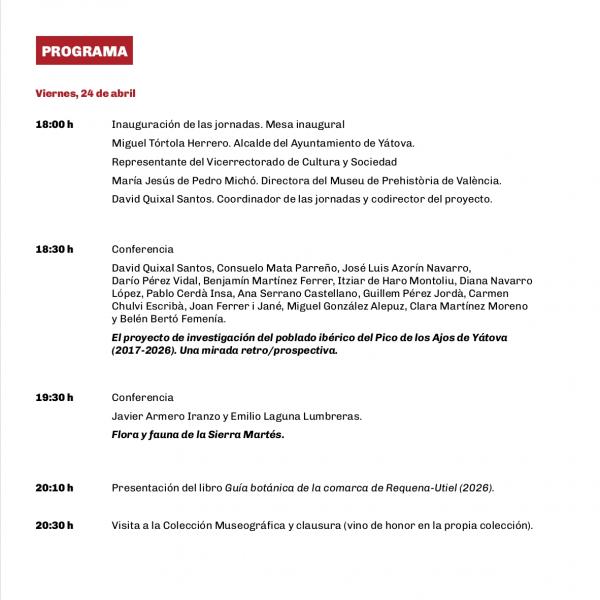 PROGRAMA

Viernes, 24 de abril

18:00 h

Inauguración de las jornadas. Mesa inaugural

Miguel Tórtola Herrero. Alcalde del Ayuntamiento de Yátova.

Representante del Vicerrectorado de Cultura y Sociedad

María Jesús de Pedro Michó. Directora del Museu de Prehistòria de València.

David Quixal Santos. Coordinador de las jornadas y codirector del proyecto.

18:30 h

Conferencia

David Quixal Santos, Consuelo Mata Parreño, José Luis Azorín Navarro, Darío Pérez Vidal, Benjamín Martínez Ferrer, Itziar de Haro Montoliu, Diana Navarro López, Pablo Cerdà Insa, Ana Serrano Castellano, Guillem Pérez Jordà, Carmen Chulvi Escribà, Joan Ferrer i Jané, Miguel González Alepuz, Clara Martínez Moreno y Belén Bertó Femenía.

El proyecto de investigación del poblado ibérico del Pico de los Ajos de Yátova (2017-2026). Una mirada retro/prospectiva.

19:30 h

Conferencia

Javier Armero Iranzo y Emilio Laguna Lumbreras.

Flora y fauna de la Sierra Martés.

20:10 h

Presentación del libro Guía botánica de la comarca de Requena-Utiel (2026).

20:30 h

Visita a la Colección Museográfica y clausura (vino de honor en la propia colección).